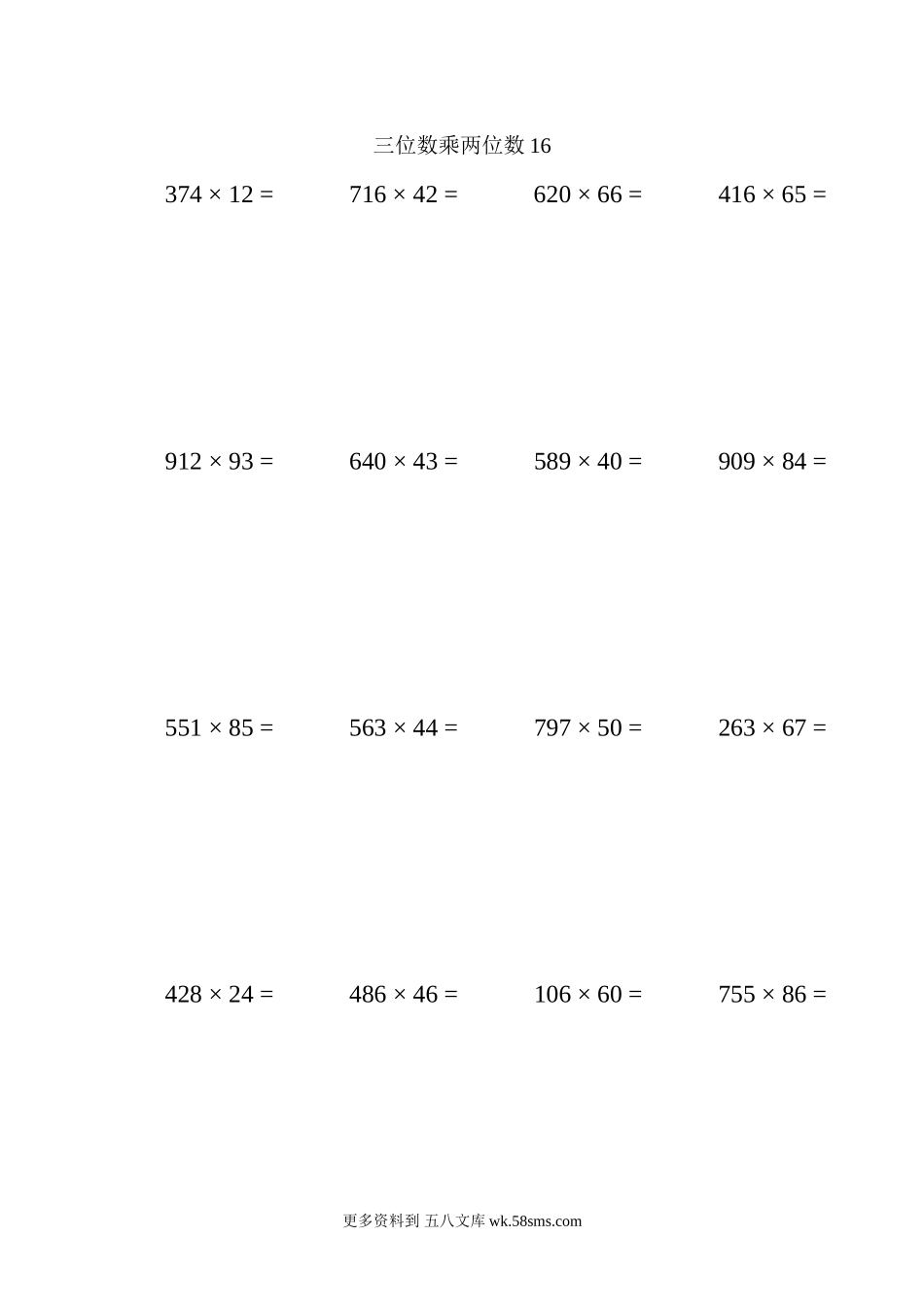 三位数乘两位数 16

$374 \times 12 =$ $716 \times 42 =$ $620 \times 66 =$ $416 \times 65 =$

$912 \times 93 =$ $640 \times 43 =$ $589 \times 40 =$ $909 \times 84 =$

$551 \times 85 =$ $563 \times 44 =$ $797 \times 50 =$ $263 \times 67 =$

$428 \times 24 =$ $486 \times 46 =$ $106 \times 60 =$ $755 \times 86 =$

更多资料到 五八文库 wk.58sms.com